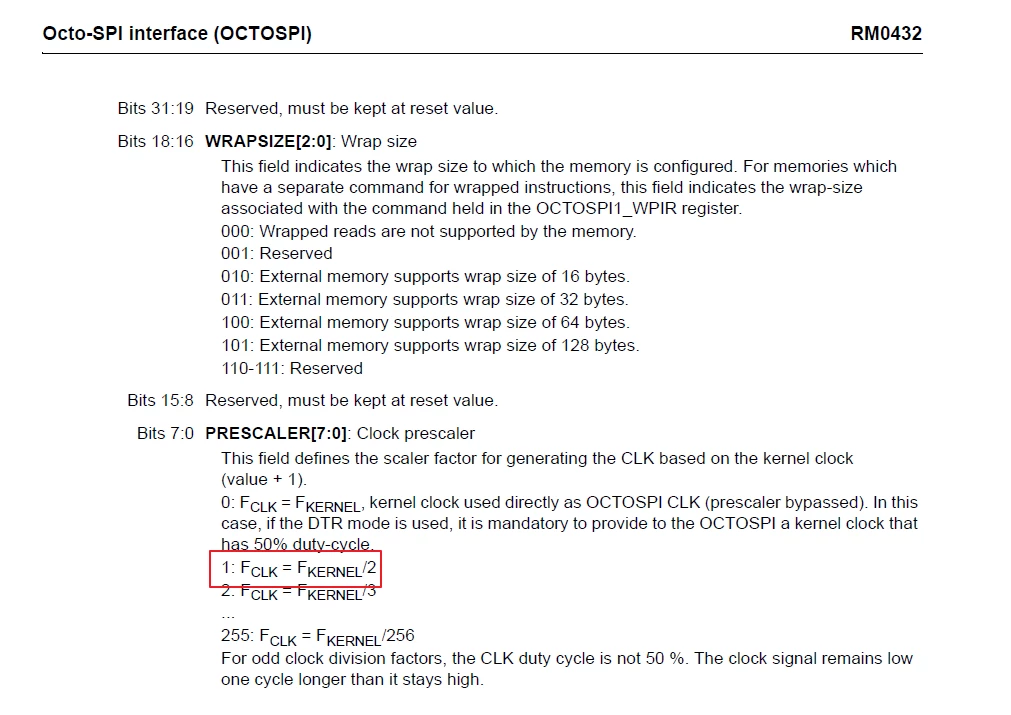 Octo-SPI interface (OCTOSPI)
RM0432

Bits 31:19 Reserved, must be kept at reset value.

Bits 18:16 WRAPSIZE[2:0]: Wrap size

This field indicates the wrap size to which the memory is configured. For memories which have a separate command for wrapped instructions, this field indicates the wrap-size associated with the command held in the OCTOSPI1_WPIR register.
000: Wrapped reads are not supported by the memory.
001: Reserved
010: External memory supports wrap size of 16 bytes.
011: External memory supports wrap size of 32 bytes.
100: External memory supports wrap size of 64 bytes.
101: External memory supports wrap size of 128 bytes.
110-111: Reserved

Bits 15:8 Reserved, must be kept at reset value.

Bits 7:0 PRESCALER[7:0]: Clock prescaler

This field defines the scaler factor for generating the CLK based on the kernel clock (value + 1).
0: $F_{CLK} = F_{KERNEL}$, kernel clock used directly as OCTOSPI CLK (prescaler bypassed). In this case, if the DTR mode is used, it is mandatory to provide to the OCTOSPI a kernel clock that has 50% duty-cycle.
1: $F_{CLK} = F_{KERNEL}/2$
2: $F_{CLK} = F_{KERNEL}/3$
...
255: $F_{CLK} = F_{KERNEL}/256$
For odd clock division factors, the CLK duty cycle is not 50 %. The clock signal remains low one cycle longer than it stays high.